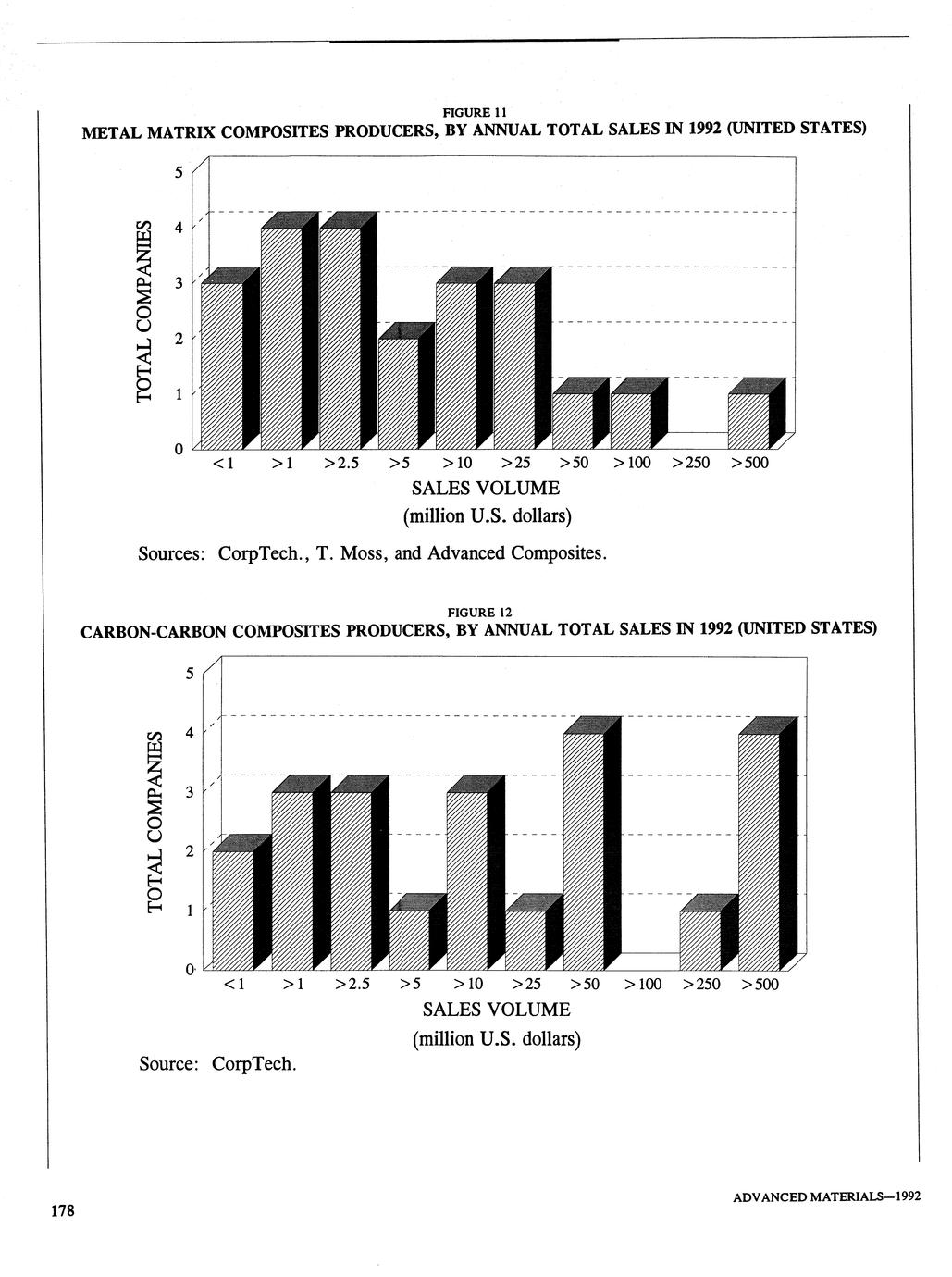 FIGURE 11
METAL MATRIX COMPOSITES PRODUCERS, BY ANNUAL TOTAL SALES IN 1992 (UNITED STATES)

TOTAL COMPANIES

5
4
3
2
1
0

<1 >1 >2.5 >5 >10 >25 >50 >100 >250 >500

SALES VOLUME
(million U.S. dollars)

Sources: CorpTech., T. Moss, and Advanced Composites.

FIGURE 12
CARBON-CARBON COMPOSITES PRODUCERS, BY ANNUAL TOTAL SALES IN 1992 (UNITED STATES)

TOTAL COMPANIES

5
4
3
2
1
0

<1 >1 >2.5 >5 >10 >25 >50 >100 >250 >500

SALES VOLUME
(million U.S. dollars)

Source: CorpTech.

178

ADVANCED MATERIALS—1992